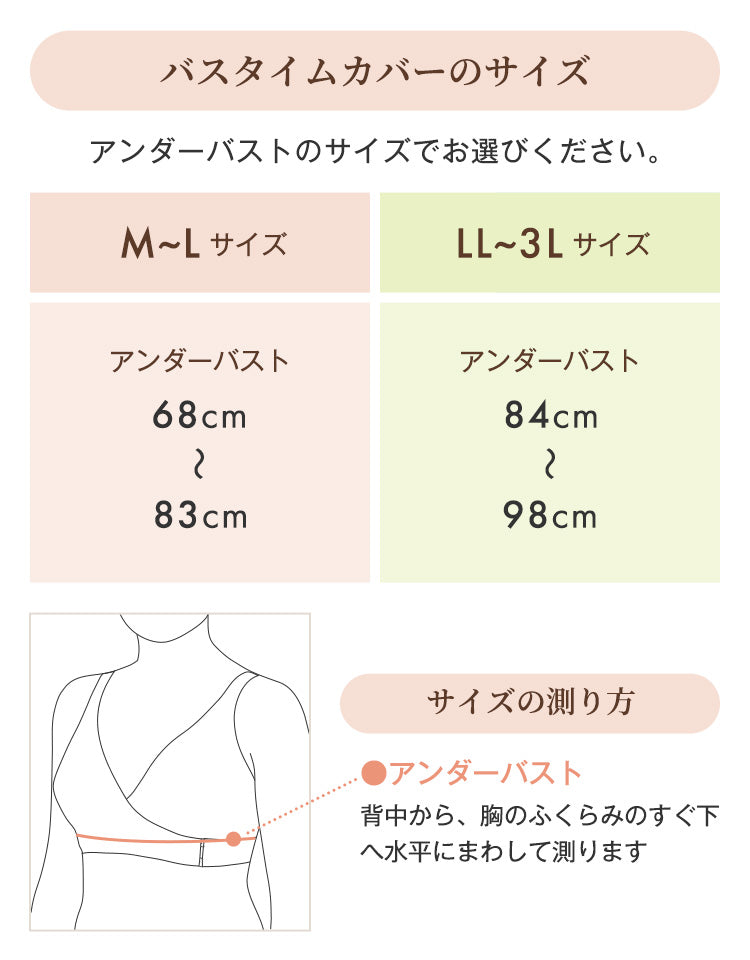 バスタイムカバーのサイズ

アンダーバストのサイズでお選びください。

| M~L サイズ | LL~3L サイズ |
|---|---|
| アンダーバスト 68cm ~ 83cm | アンダーバスト 84cm ~ 98cm |

サイズの測り方

●アンダーバスト
背中から、胸のふくらみのすぐ下へ水平にまわして測ります